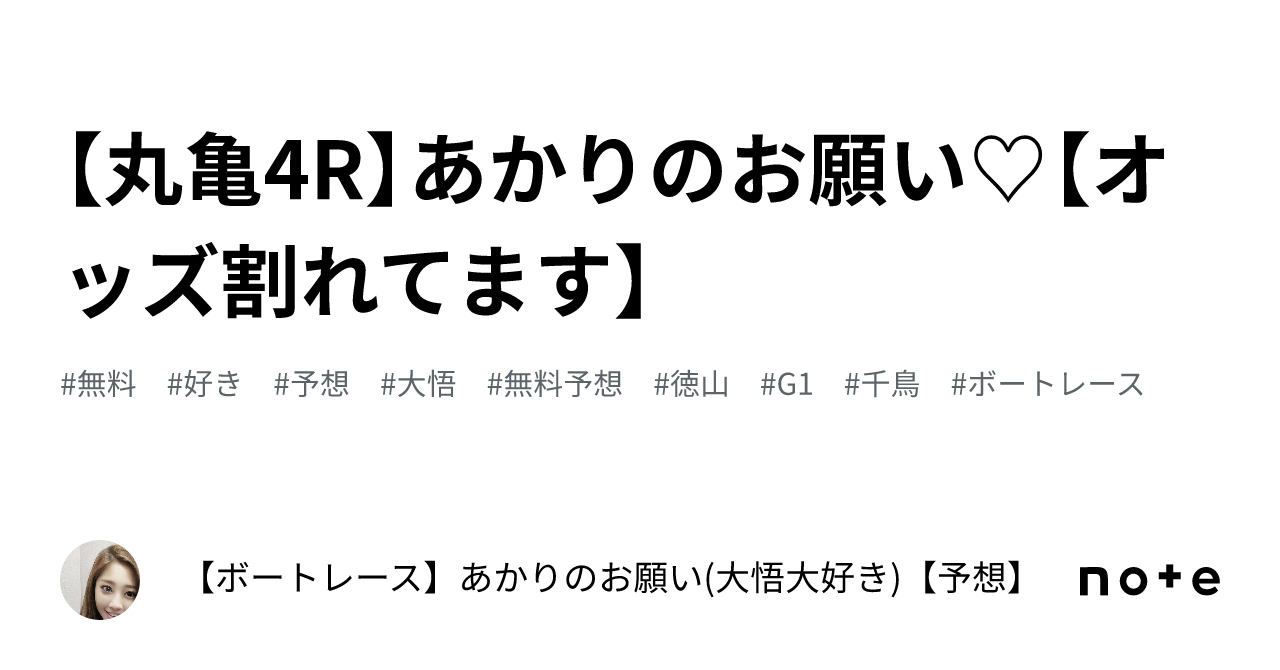 【丸亀4R】あかりのお願い♡【オッズ割れてます】

#無料　#好き　#予想　#大悟　#無料予想　#徳山　#G1　#千鳥　#ボートレース

【ボートレース】あかりのお願い(大悟大好き)【予想】

note